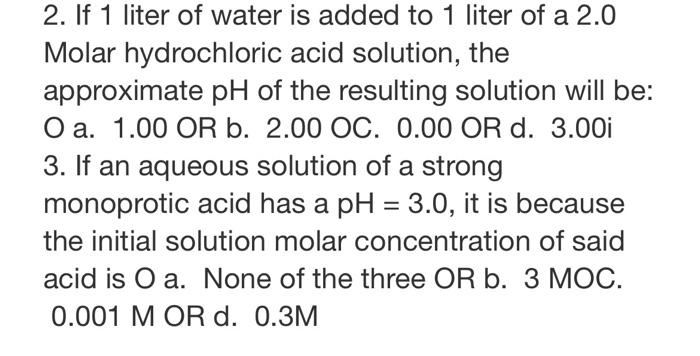 2. If 1 liter of water is added to 1 liter of a 2.0 Molar hydrochloric acid solution, the approximate pH of the resulting solution will be: O a. 1.00 OR b. 2.00 OC. 0.00 OR d. 3.00i
3. If an aqueous solution of a strong monoprotic acid has a pH = 3.0, it is because the initial solution molar concentration of said acid is O a. None of the three OR b. 3 MOC. 0.001 M OR d. 0.3M